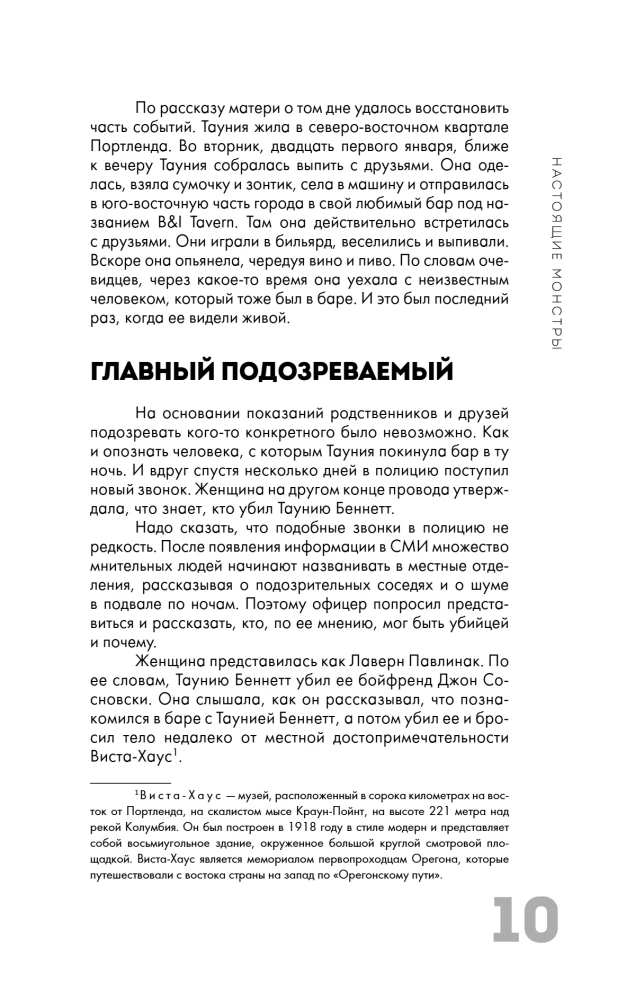 По рассказу матери о том дне удалось восстановить часть событий. Тауния жила в северо-восточном квартале Портленда. Во вторник, двадцать первого января, ближе к вечеру Тауния собралась выпить с друзьями. Она оделась, взяла сумочку и зонтик, села в машину и отправилась в юго-восточную часть города в свой любимый бар под названием B&I Tavern. Там она действительно встретилась с друзьями. Они играли в бильярд, веселились и выпивали. Вскоре она опьянела, чередуя вино и пиво. По словам очевидцев, через какое-то время она уехала с неизвестным человеком, который тоже был в баре. И это был последний раз, когда ее видели живой.

НАСТОЯЩИЕ МОНСТРЫ

ГЛАВНЫЙ ПОДОЗРЕВАЕМЫЙ

На основании показаний родственников и друзей подозревать кого-то конкретного было невозможно. Как и опознать человека, с которым Тауния покинула бар в ту ночь. И вдруг спустя несколько дней в полицию поступил новый звонок. Женщина на другом конце провода утверждала, что знает, кто убил Таунию Беннетт.

Надо сказать, что подобные звонки в полицию не редкость. После появления информации в СМИ множество мнительных людей начинают названивать в местные отделения, рассказывая о подозрительных соседях и о шуме в подвале по ночам. Поэтому офицер попросил представиться и рассказать, кто, по ее мнению, мог быть убийцей и почему.

Женщина представилась как Лаверн Павлинак. По ее словам, Таунию Беннетт убил ее бойфренд Джон Сосновски. Она слышала, как он рассказывал, что познакомился в баре с Таунией Беннетт, а потом убил ее и бросил тело недалеко от местной достопримечательности Виста-Хаус$^1$.

$^1$Виста-Хаус — музей, расположенный в сорока километрах на восток от Портленда, на скалистом мысе Краун-Пойнт, на высоте 221 метра над рекой Колумбия. Он был построен в 1918 году в стиле модерн и представляет собой восьмиугольное здание, окруженное большой круглой смотровой площадкой. Виста-Хаус является мемориалом первопроходцам Орегона, которые путешествовали с востока страны на запад по «Орегонскому пути».

10